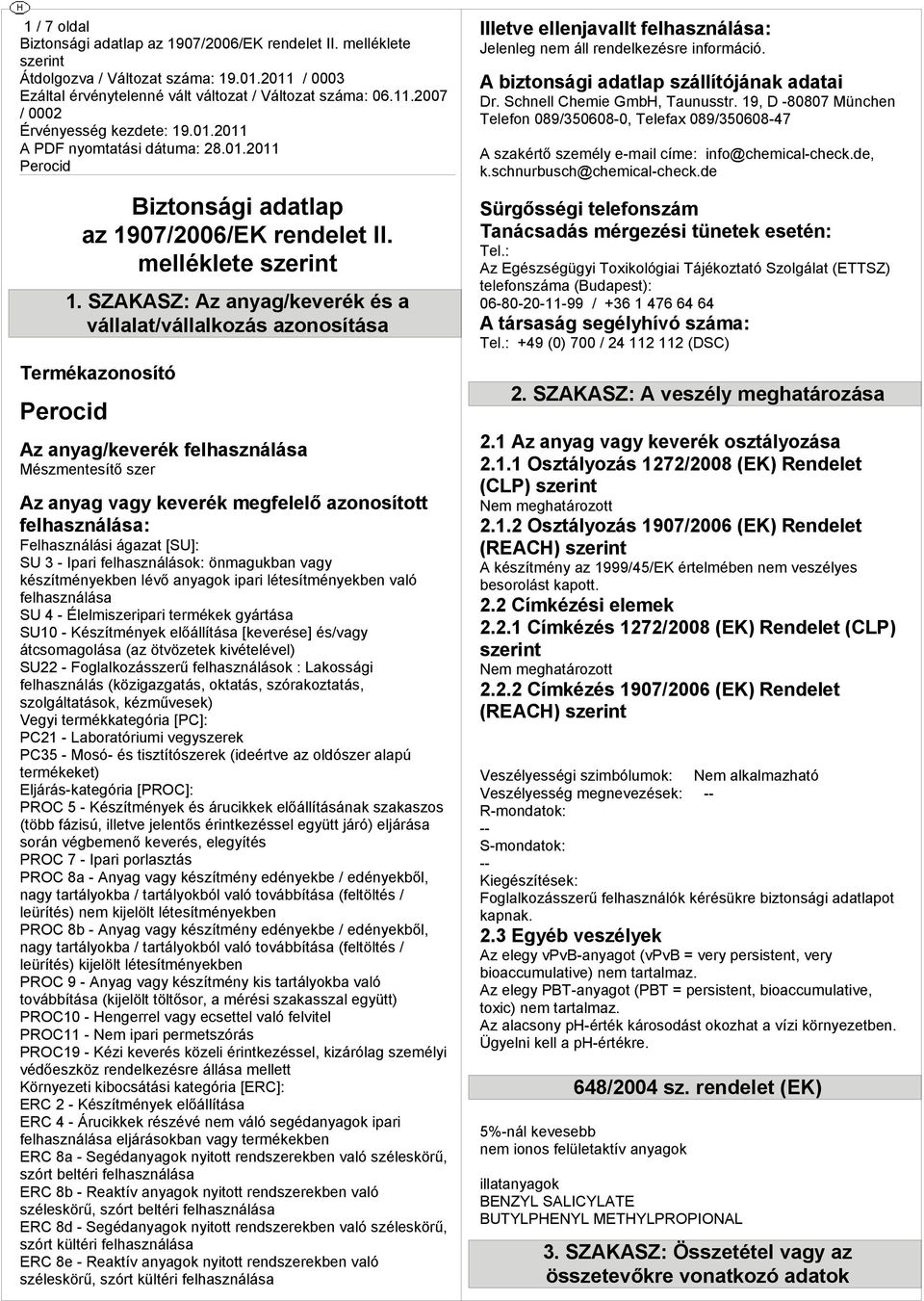 H

1 / 7 oldal
Biztonsági adatlap az 1907/2006/EK rendelet II. melléklete szerint
Átdolgozva / Változat száma: 19.01.2011 / 0003
Ezáltal érvénytelenné vált változat / Változat száma: 06.11.2007 / 0002
Érvényesség kezdete: 19.01.2011
A PDF nyomtatási dátuma: 28.01.2011
Perocid

Biztonsági adatlap az 1907/2006/EK rendelet II. melléklete szerint

1. SZAKASZ: Az anyag/keverék és a vállalat/vállalkozás azonosítása

Termékazonosító

Perocid

Az anyag/keverék felhasználása
Mészmentesítő szer

Az anyag vagy keverék megfelelő azonosított felhasználása:
Felhasználási ágazat [SU]:
SU 3 - Ipari felhasználások: önmagukban vagy készítményekben lévő anyagok ipari létesítményekben való felhasználása
SU 4 - Élelmiszeripari termékek gyártása
SU10 - Készítmények előállítása [keverése] és/vagy átcsomagolása (az ötvözetek kivételével)
SU22 - Foglalkozásszerű felhasználások : Lakossági felhasználás (közigazgatás, oktatás, szórakoztatás, szolgáltatások, kézművesek)
Vegyi termékkategória [PC]:
PC21 - Laboratóriumi vegyszerek
PC35 - Mosó- és tisztítószerek (ideértve az oldószer alapú termékeket)
Eljárás-kategória [PROC]:
PROC 5 - Készítmények és árucikkek előállításának szakaszos (több fázisú, illetve jelentős érintkezéssel együtt járó) eljárása során végbemenő keverés, elegyítés
PROC 7 - Ipari porlasztás
PROC 8a - Anyag vagy készítmény edényekbe / edényekből, nagy tartályokba / tartályokból való továbbítása (feltöltés / leürítés) nem kijelölt létesítményekben
PROC 8b - Anyag vagy készítmény edényekbe / edényekből, nagy tartályokba / tartályokból való továbbítása (feltöltés / leürítés) kijelölt létesítményekben
PROC 9 - Anyag vagy készítmény kis tartályokba való továbbítása (kijelölt töltősor, a mérési szakasszal együtt)
PROC10 - Hengerrel vagy ecsettel való felvitel
PROC11 - Nem ipari permetszórás
PROC19 - Kézi keverés közeli érintkezéssel, kizárólag személyi védőeszköz rendelkezésre állása mellett
Környezeti kibocsátási kategória [ERC]:
ERC 2 - Készítmények előállítása
ERC 4 - Árucikkek részévé nem váló segédanyagok ipari felhasználása eljárásokban vagy termékekben
ERC 8a - Segédanyagok nyitott rendszerekben való széleskörű, szórt beltéri felhasználása
ERC 8b - Reaktív anyagok nyitott rendszerekben való széleskörű, szórt beltéri felhasználása
ERC 8d - Segédanyagok nyitott rendszerekben való széleskörű, szórt kültéri felhasználása
ERC 8e - Reaktív anyagok nyitott rendszerekben való széleskörű, szórt kültéri felhasználása

Illetve ellenjavallt felhasználása:
Jelenleg nem áll rendelkezésre információ.

A biztonsági adatlap szállítójának adatai
Dr. Schnell Chemie GmbH, Taunusstr. 19, D -80807 München
Telefon 089/350608-0, Telefax 089/350608-47

A szakértő személy e-mail címe: info@chemical-check.de, k.schnurbusch@chemical-check.de

Sürgősségi telefonszám
Tanácsadás mérgezési tünetek esetén:
Tel.:
Az Egészségügyi Toxikológiai Tájékoztató Szolgálat (ETTSZ) telefonszáma (Budapest):
06-80-20-11-99 / +36 1 476 64 64
A társaság segélyhívó száma:
Tel.: +49 (0) 700 / 24 112 112 (DSC)

2. SZAKASZ: A veszély meghatározása

2.1 Az anyag vagy keverék osztályozása
2.1.1 Osztályozás 1272/2008 (EK) Rendelet (CLP) szerint
Nem meghatározott
2.1.2 Osztályozás 1907/2006 (EK) Rendelet (REACH) szerint
A készítmény az 1999/45/EK értelmében nem veszélyes besorolást kapott.
2.2 Címkézési elemek
2.2.1 Címkézés 1272/2008 (EK) Rendelet (CLP) szerint
Nem meghatározott
2.2.2 Címkézés 1907/2006 (EK) Rendelet (REACH) szerint

Veszélyességi szimbólumok: Nem alkalmazható
Veszélyesség megnevezések: --
R-mondatok:
--
S-mondatok:
--
Kiegészítések:
Foglalkozásszerű felhasználók kérésükre biztonsági adatlapot kapnak.
2.3 Egyéb veszélyek
Az elegy vPvB-anyagot (vPvB = very persistent, very bioaccumulative) nem tartalmaz.
Az elegy PBT-anyagot (PBT = persistent, bioaccumulative, toxic) nem tartalmaz.
Az alacsony pH-érték károsodást okozhat a vízi környezetben. Ügyelni kell a pH-értékre.

648/2004 sz. rendelet (EK)

5%-nál kevesebb
nem ionos felületaktív anyagok

illatanyagok
BENZYL SALICYLATE
BUTYLPHENYL METHYLPROPIONAL

3. SZAKASZ: Összetétel vagy az összetevőkre vonatkozó adatok